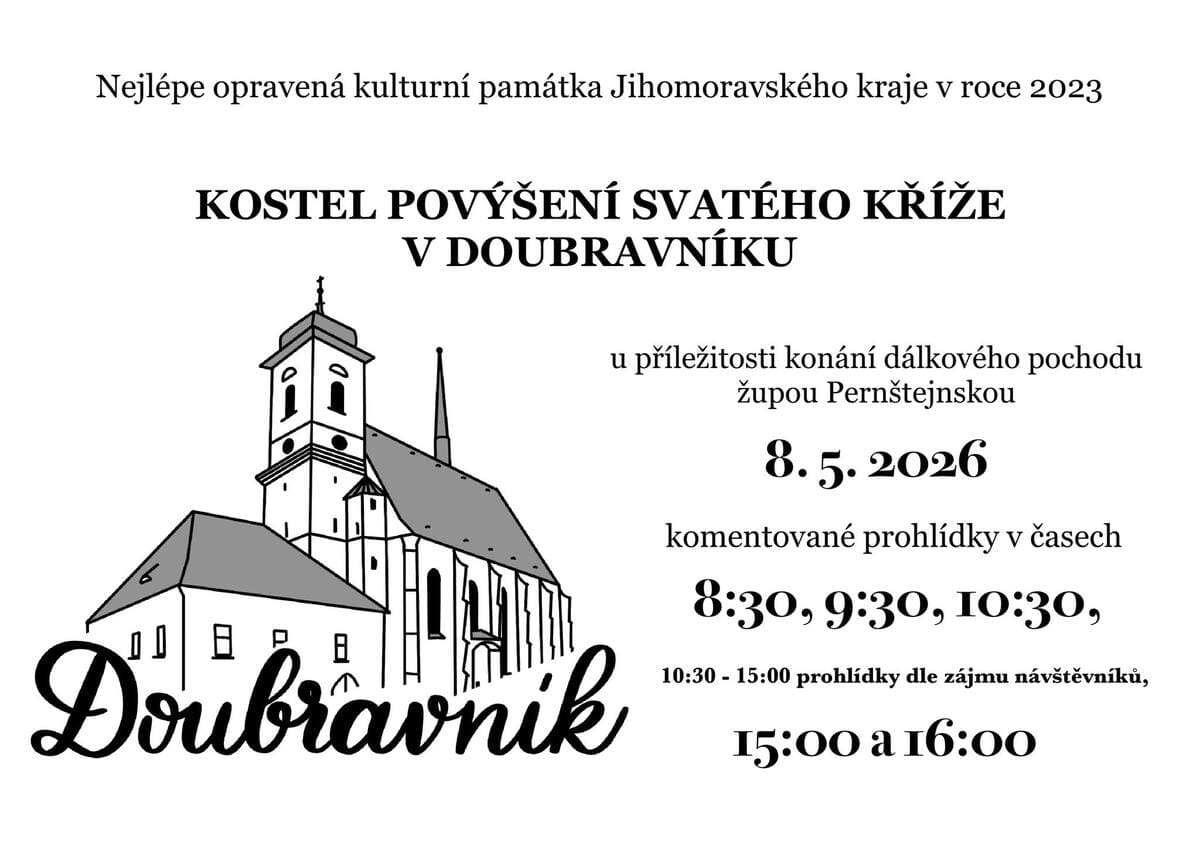 Nejlépe opravená kulturní památka Jihomoravského kraje v roce 2023

KOSTEL POVÝŠENÍ SVATÉHO KŘÍŽE V DOUBRAVNÍKU

Doubravník

u příležitosti konání dálkového pochodu župou Pernštejnskou

8. 5. 2026

komentované prohlídky v časech

8:30, 9:30, 10:30,

10:30 - 15:00 prohlídky dle zájmu návštěvníků,

15:00 a 16:00